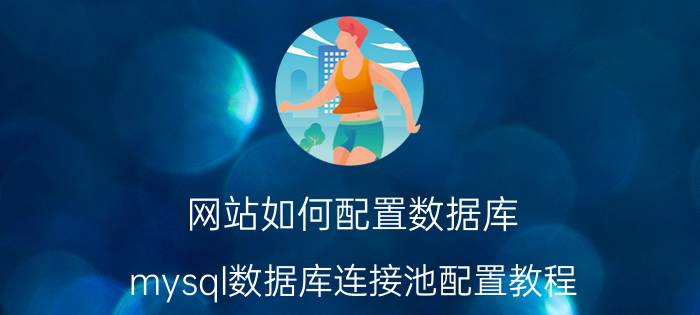 网站如何配置数据库

mysql数据库连接池配置教程